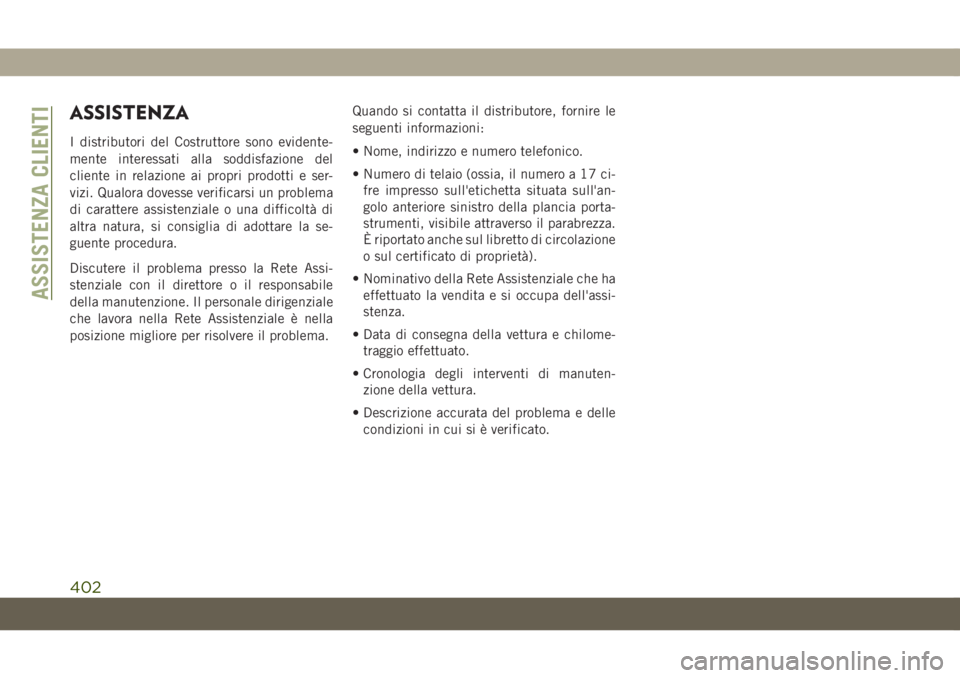 ASSISTENZA CLIENTI

ASSISTENZA

I distributori del Costruttore sono evidentemente interessati alla soddisfazione del cliente in relazione ai propri prodotti e servizi. Qualora dovesse verificarsi un problema di carattere assistenziale o una difficoltà di altra natura, si consiglia di adottare la seguente procedura.

Discutere il problema presso la Rete Assistenziale con il direttore o il responsabile della manutenzione. Il personale dirigenziale che lavora nella Rete Assistenziale è nella posizione migliore per risolvere il problema.

Quando si contatta il distributore, fornire le seguenti informazioni:

• Nome, indirizzo e numero telefonico.

• Numero di telaio (ossia, il numero a 17 cifre impresso sull'etichetta situata sull'angolo anteriore sinistro della plancia portastrumenti, visibile attraverso il parabrezza. È riportato anche sul libretto di circolazione o sul certificato di proprietà).

• Nominativo della Rete Assistenziale che ha effettuato la vendita e si occupa dell'assistenza.

• Data di consegna della vettura e chilometraggio effettuato.

• Cronologia degli interventi di manutenzione della vettura.

• Descrizione accurata del problema e delle condizioni in cui si è verificato.

402

carmanualsonline.info